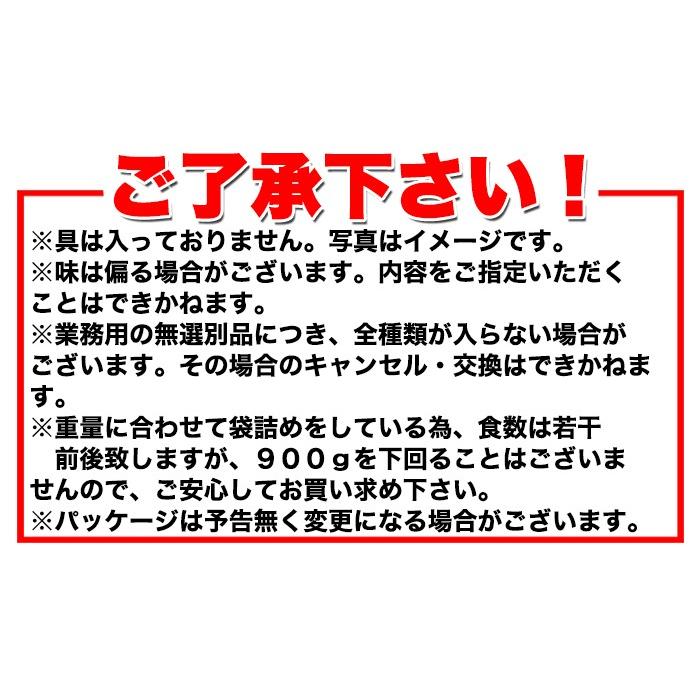 ご了承下さい！

※具は入っておりません。写真はイメージです。

※味は偏る場合がございます。内容をご指定いただくことはできかねます。

※業務用の無選別品につき、全種類が入らない場合がございます。その場合のキャンセル・交換はできかねます。

※重量に合わせて袋詰めをしている為、食数は若干前後致しますが、９００ｇを下回ることはございませんので、ご安心してお買い求め下さい。

※パッケージは予告無く変更になる場合がございます。